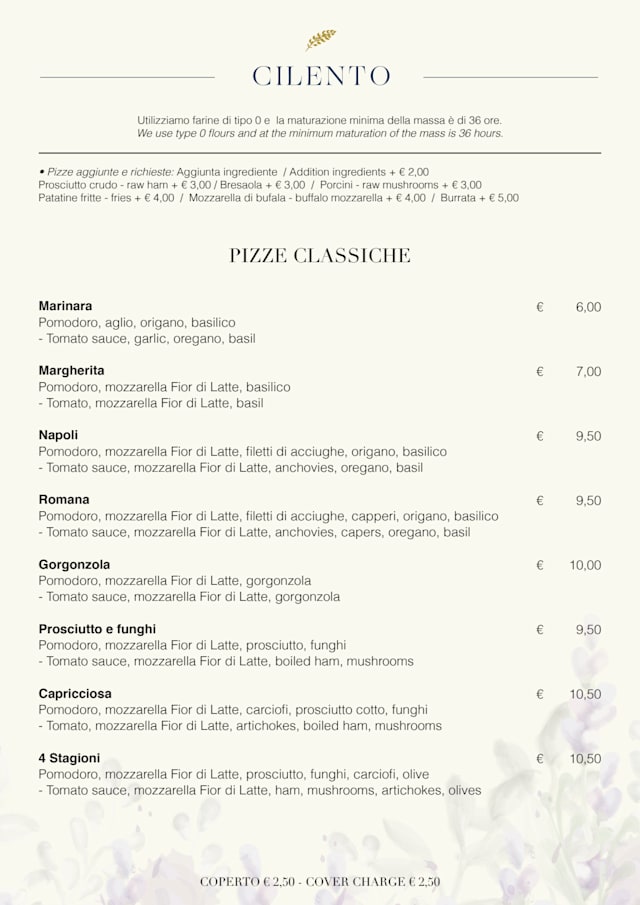 CILENTO

Utilizziamo farine di tipo 0 e la maturazione minima della massa è di 36 ore.
We use type 0 flours and at the minimum maturation of the mass is 36 hours.

• Pizze aggiunte e richieste: Aggiunta ingrediente / Addition ingredients + € 2,00
Prosciutto crudo - raw ham + € 3,00 / Bresaola + € 3,00 / Porcini - raw mushrooms + € 3,00
Patatine fritte - fries + € 4,00 / Mozzarella di bufala - buffalo mozzarella + € 4,00 / Burrata + € 5,00

PIZZE CLASSICHE

Marinara € 6,00
Pomodoro, aglio, origano, basilico
- Tomato sauce, garlic, oregano, basil

Margherita € 7,00
Pomodoro, mozzarella Fior di Latte, basilico
- Tomato, mozzarella Fior di Latte, basil

Napoli € 9,50
Pomodoro, mozzarella Fior di Latte, filetti di acciughe, origano, basilico
- Tomato sauce, mozzarella Fior di Latte, anchovies, oregano, basil

Romana € 9,50
Pomodoro, mozzarella Fior di Latte, filetti di acciughe, capperi, origano, basilico
- Tomato sauce, mozzarella Fior di Latte, anchovies, capers, oregano, basil

Gorgonzola € 10,00
Pomodoro, mozzarella Fior di Latte, gorgonzola
- Tomato sauce, mozzarella Fior di Latte, gorgonzola

Prosciutto e funghi € 9,50
Pomodoro, mozzarella Fior di Latte, prosciutto, funghi
- Tomato sauce, mozzarella Fior di Latte, boiled ham, mushrooms

Capricciosa € 10,50
Pomodoro, mozzarella Fior di Latte, carciofi, prosciutto cotto, funghi
- Tomato, mozzarella Fior di Latte, artichokes, boiled ham, mushrooms

4 Stagioni € 10,50
Pomodoro, mozzarella Fior di Latte, prosciutto, funghi, carciofi, olive
- Tomato sauce, mozzarella Fior di Latte, ham, mushrooms, artichokes, olives

COPERTO € 2,50 - COVER CHARGE € 2,50